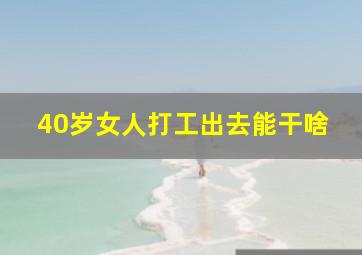 40岁女人打工出去能干啥